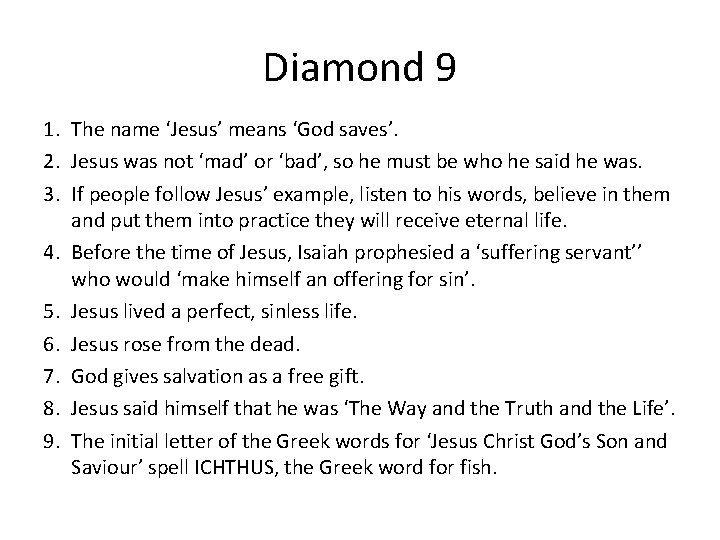 Diamond 9

1. The name 'Jesus' means 'God saves'.
2. Jesus was not 'mad' or 'bad', so he must be who he said he was.
3. If people follow Jesus' example, listen to his words, believe in them and put them into practice they will receive eternal life.
4. Before the time of Jesus, Isaiah prophesied a 'suffering servant'' who would 'make himself an offering for sin'.
5. Jesus lived a perfect, sinless life.
6. Jesus rose from the dead.
7. God gives salvation as a free gift.
8. Jesus said himself that he was 'The Way and the Truth and the Life'.
9. The initial letter of the Greek words for 'Jesus Christ God's Son and Saviour' spell ICHTHUS, the Greek word for fish.